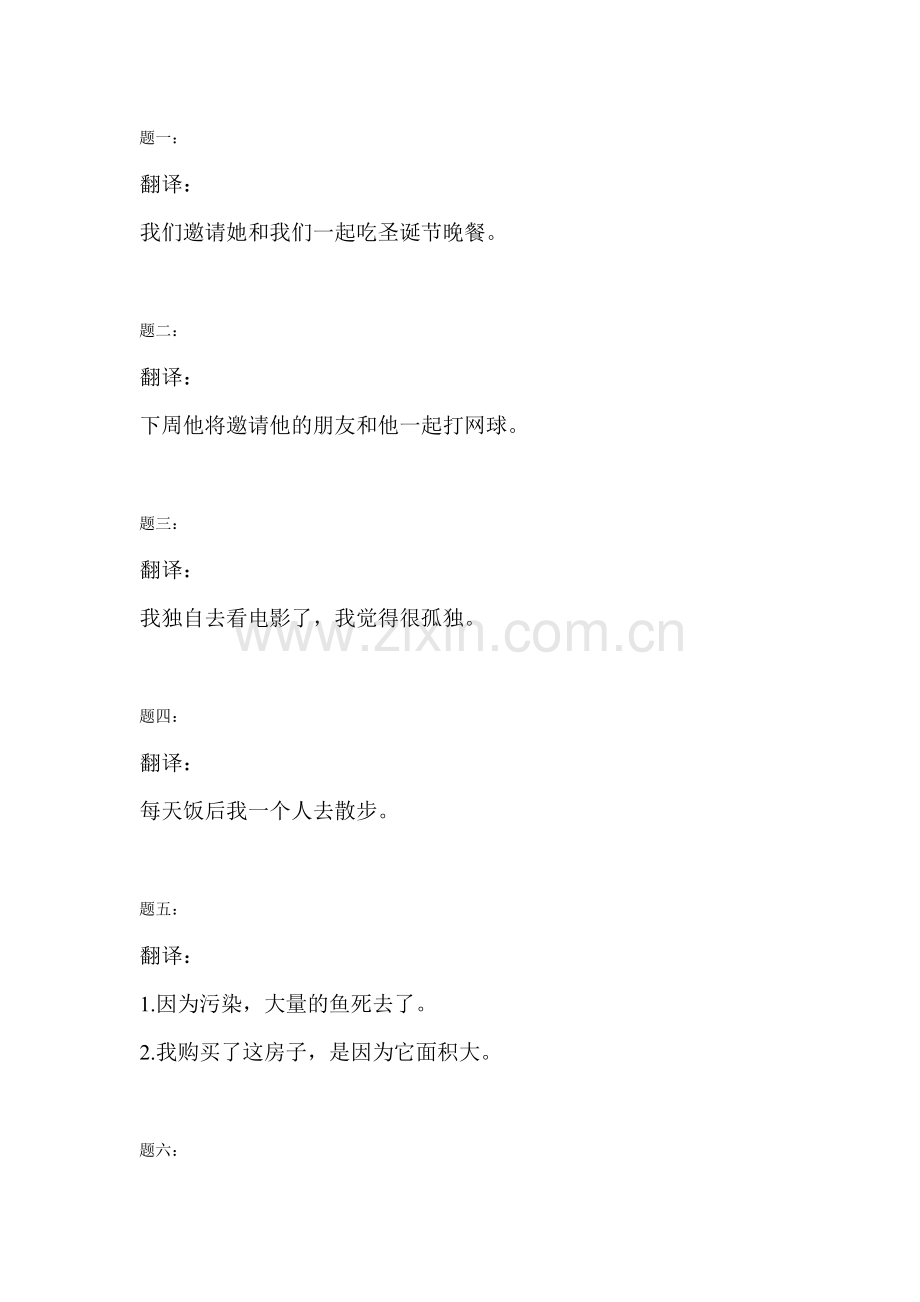 题一：

翻译：

我们邀请她和我们一起吃圣诞节晚餐。

题二：

翻译：

下周他将邀请他的朋友和他一起打网球。

题三：

翻译：

我独自去看电影了，我觉得很孤独。

www.zixin.com.cn

题四：

翻译：

每天饭后我一个人去散步。

题五：

翻译：

1.因为污染，大量的鱼死去了。

2.我购买了这房子，是因为它面积大。

题六：